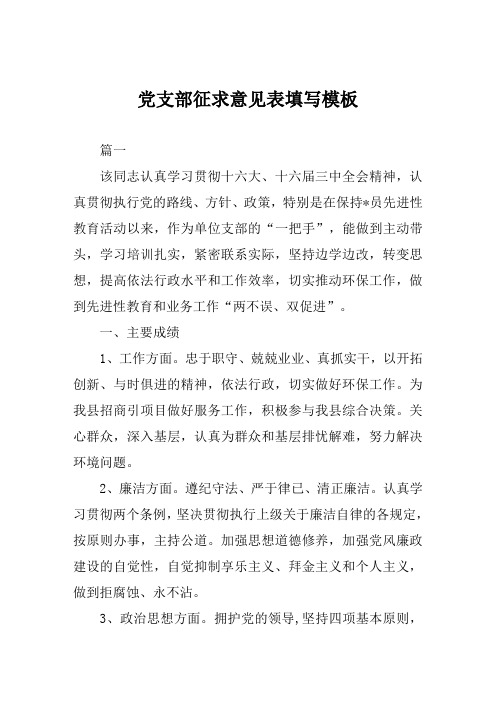 党支部征求意见表填写模板

篇一

该同志认真学习贯彻十六大、十六届三中全会精神，认真贯彻执行党的路线、方针、政策，特别是在保持*员先进性教育活动以来，作为单位支部的“一把手”，能做到主动带头，学习培训扎实，紧密联系实际，坚持边学边改，转变思想，提高依法行政水平和工作效率，切实推动环保工作，做到先进性教育和业务工作“两不误、双促进”。

一、主要成绩

1、工作方面。忠于职守、兢兢业业、真抓实干，以开拓创新、与时俱进的精神，依法行政，切实做好环保工作。为我县招商引项目做好服务工作，积极参与我县综合决策。关心群众，深入基层，认真为群众和基层排忧解难，努力解决环境问题。

2、廉洁方面。遵纪守法、严于律已、清正廉洁。认真学习贯彻两个条例，坚决贯彻执行上级关于廉洁自律的各规定，按原则办事，主持公道。加强思想道德修养，加强党风廉政建设的自觉性，自觉抑制享乐主义、拜金主义和个人主义，做到拒腐蚀、永不沾。

3、政治思想方面。拥护党的领导,坚持四项基本原则，